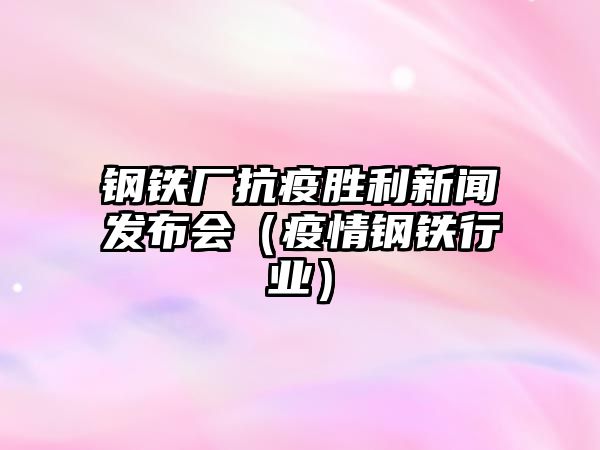 钢铁厂抗疫胜利新闻发布会（疫情钢铁行业）